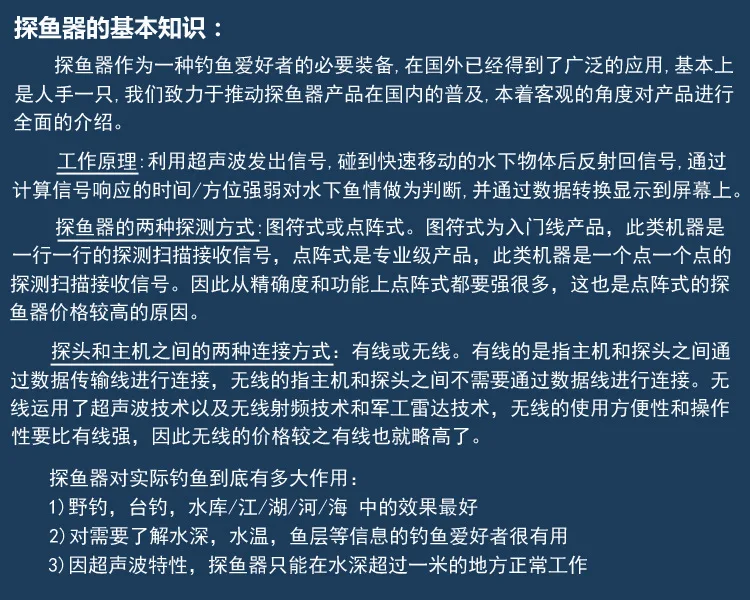 探鱼器的基本知识：

探鱼器作为一种钓鱼爱好者的必要装备,在国外已经得到了广泛的应用,基本上是人手一只,我们致力于推动探鱼器产品在国内的普及,本着客观的角度对产品进行全面的介绍。

工作原理:利用超声波发出信号,碰到快速移动的水下物体后反射回信号,通过计算信号响应的时间/方位强弱对水下鱼情做为判断,并通过数据转换显示到屏幕上。

探鱼器的两种探测方式:图符式或点阵式。图符式为入门线产品，此类机器是一行一行的探测扫描接收信号，点阵式是专业级产品，此类机器是一个点一个点的探测扫描接收信号。因此从精确度和功能上点阵式都要强很多，这也是点阵式的探鱼器价格较高的原因。

探头和主机之间的两种连接方式：有线或无线。有线的是指主机和探头之间通过数据传输线进行连接，无线的指主机和探头之间不需要通过数据线进行连接。无线运用了超声波技术以及无线射频技术和军工雷达技术，无线的使用方便性和操作性要比有线强，因此无线的价格较之有线也就略高了。

探鱼器对实际钓鱼到底有多大作用：
1)野钓，台钓，水库/江/湖/河/海 中的效果最好
2)对需要了解水深，水温，鱼层等信息的钓鱼爱好者很有用
3)因超声波特性，探鱼器只能在水深超过一米的地方正常工作